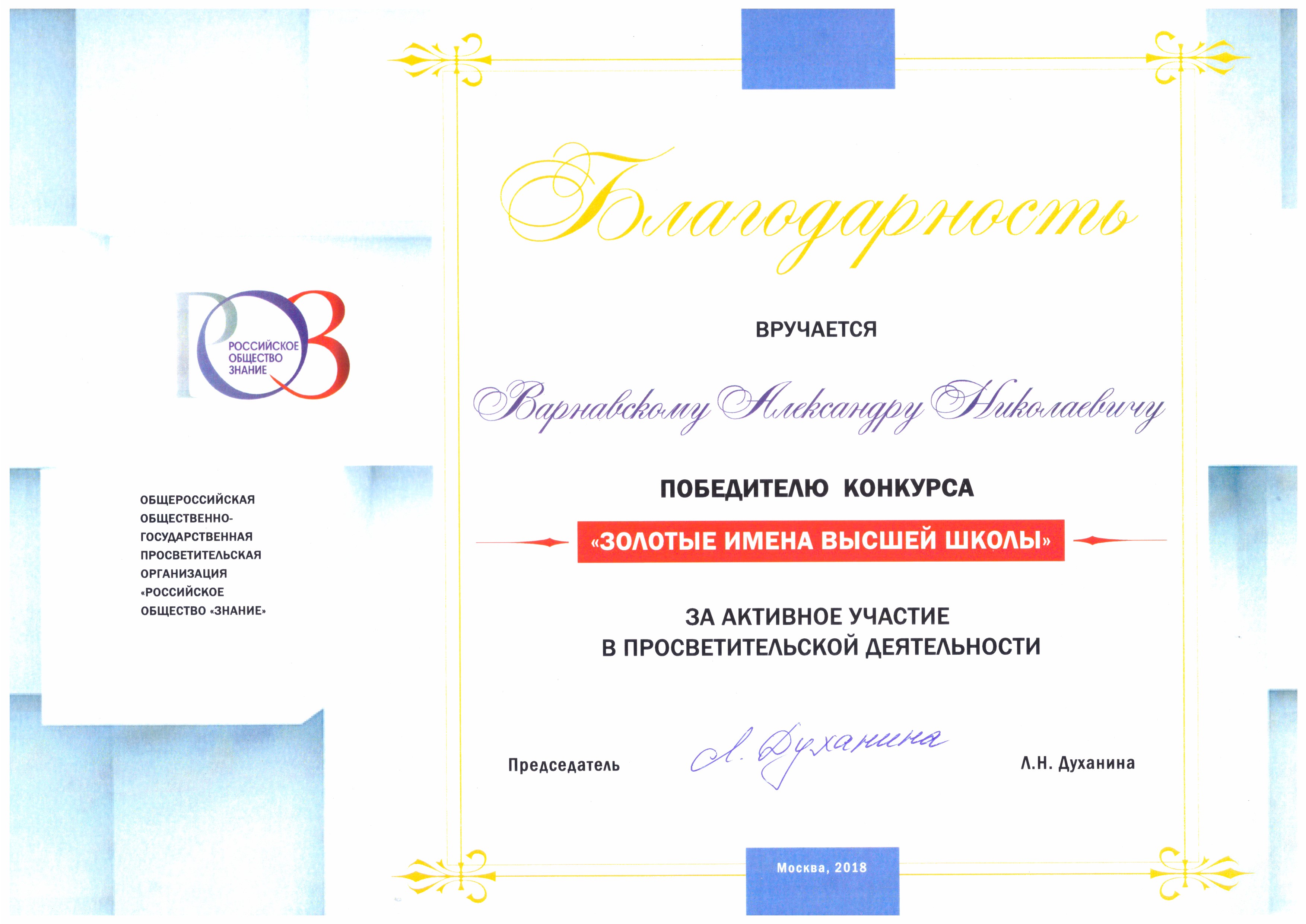 РОССИЙСКОЕ ОБЩЕСТВО ЗНАНИЕ

ОБЩЕРОССИЙСКАЯ ОБЩЕСТВЕННО-ГОСУДАРСТВЕННАЯ ПРОСВЕТИТЕЛЬСКАЯ ОРГАНИЗАЦИЯ «РОССИЙСКОЕ ОБЩЕСТВО «ЗНАНИЕ»

Благодарность

ВРУЧАЕТСЯ

Варнавскому Александру Николаевичу

ПОБЕДИТЕЛЮ КОНКУРСА

«ЗОЛОТЫЕ ИМЕНА ВЫСШЕЙ ШКОЛЫ»

ЗА АКТИВНОЕ УЧАСТИЕ
В ПРОСВЕТИТЕЛЬСКОЙ ДЕЯТЕЛЬНОСТИ

Председатель Л. Духанина Л.Н. Духанина

Москва, 2018